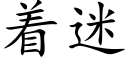 着迷